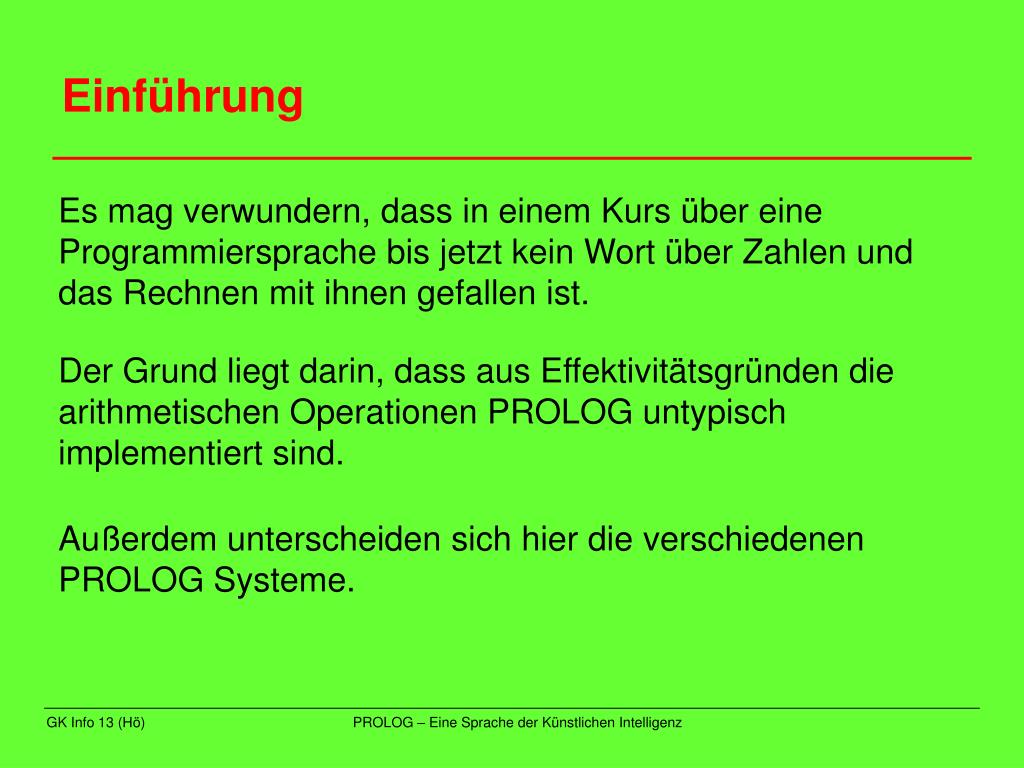 Einführung

Es mag verwundern, dass in einem Kurs über eine Programmiersprache bis jetzt kein Wort über Zahlen und das Rechnen mit ihnen gefallen ist.

Der Grund liegt darin, dass aus Effektivitätsgründen die arithmetischen Operationen PROLOG untypisch implementiert sind.

Außerdem unterscheiden sich hier die verschiedenen PROLOG Systeme.

GK Info 13 (Hö)

PROLOG – Eine Sprache der Künstlichen Intelligenz